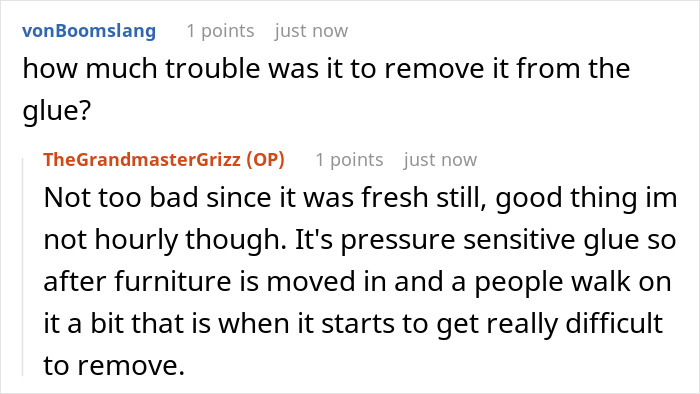 vonBoomslang 1 points just now

how much trouble was it to remove it from the glue?

TheGrandmasterGrizz (OP) 1 points just now

Not too bad since it was fresh still, good thing im not hourly though. It's pressure sensitive glue so after furniture is moved in and a people walk on it a bit that is when it starts to get really difficult to remove.